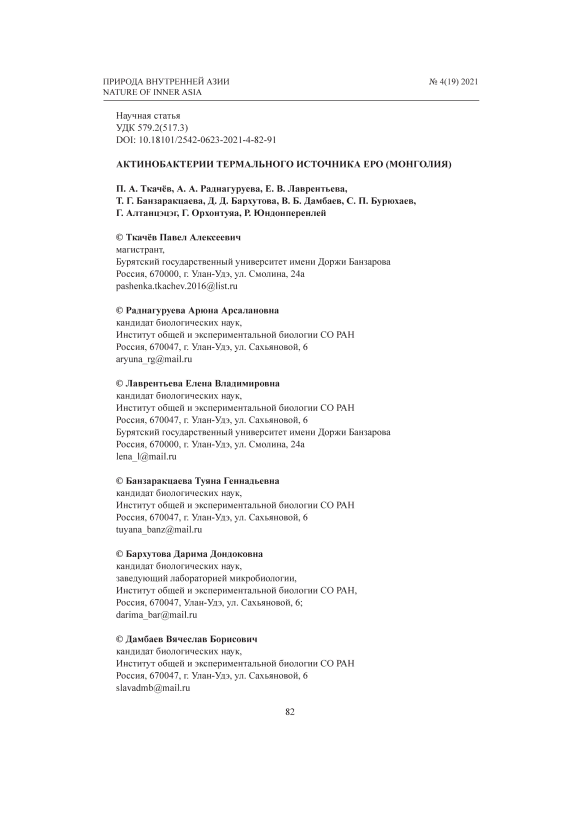 ПРИРОДА ВНУТРЕННЕЙ АЗИИ
NATURE OF INNER ASIA

№ 4(19) 2021

Научная статья
УДК 579.2(517.3)
DOI: 10.18101/2542-0623-2021-4-82-91

АКТИНОБАКТЕРИИ ТЕРМАЛЬНОГО ИСТОЧНИКА ЕРО (МОНГОЛИЯ)

П. А. Ткачёв, А. А. Раднагуруева, Е. В. Лаврентьева, Т. Г. Банзаракцаева, Д. Д. Бархутова, В. Б. Дамбаев, С. П. Бурюхаев, Г. Алтанцэцэг, Г. Орхонтуяа, Р. Юндонперенлей

© Ткачёв Павел Алексеевич
магистрант,
Бурятский государственный университет имени Доржи Банзарова
Россия, 670000, г. Улан-Удэ, ул. Смолина, 24а
pashenka.tkachev.2016@list.ru

© Раднагуруева Арюна Арсалановна
кандидат биологических наук,
Институт общей и экспериментальной биологии СО РАН
Россия, 670047, г. Улан-Удэ, ул. Сахьяновой, 6
aryuna_rg@mail.ru

© Лаврентьева Елена Владимировна
кандидат биологических наук,
Институт общей и экспериментальной биологии СО РАН
Россия, 670047, г. Улан-Удэ, ул. Сахьяновой, 6
Бурятский государственный университет имени Доржи Банзарова
Россия, 670000, г. Улан-Удэ, ул. Смолина, 24а
lena_l@mail.ru

© Банзаракцаева Туяна Геннадьевна
кандидат биологических наук,
Институт общей и экспериментальной биологии СО РАН
Россия, 670047, г. Улан-Удэ, ул. Сахьяновой, 6
tuyana_banz@mail.ru

© Бархутова Дарима Дондоковна
кандидат биологических наук,
заведующий лабораторией микробиологии,
Институт общей и экспериментальной биологии СО РАН,
Россия, 670047, Улан-Удэ, ул. Сахьяновой, 6;
darima_bar@mail.ru

© Дамбаев Вячеслав Борисович
кандидат биологических наук,
Институт общей и экспериментальной биологии СО РАН
Россия, 670047, г. Улан-Удэ, ул. Сахьяновой, 6
slavadmb@mail.ru

82